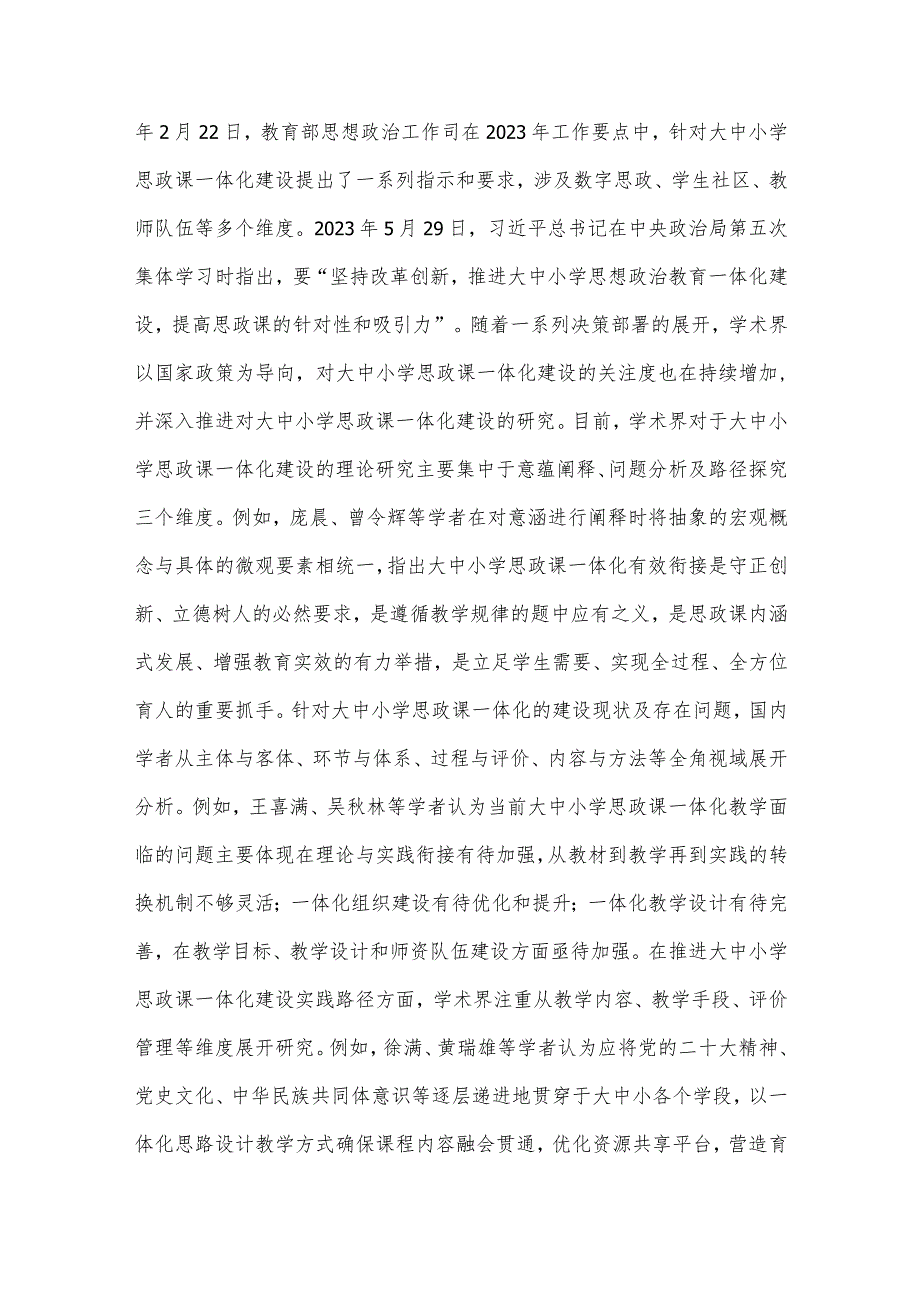 年2月22日，教育部思想政治工作司在2023年工作要点中，针对大中小学思政课一体化建设提出了一系列指示和要求，涉及数字思政、学生社区、教师队伍等多个维度。2023年5月29日，习近平总书记在中央政治局第五次集体学习时指出，要“坚持改革创新，推进大中小学思想政治教育一体化建设，提高思政课的针对性和吸引力”。随着一系列决策部署的展开，学术界以国家政策为导向，对大中小学思政课一体化建设的关注度也在持续增加，并深入推进对大中小学思政课一体化建设的研究。目前，学术界对于大中小学思政课一体化建设的理论研究主要集中于意蕴阐释、问题分析及路径探究三个维度。例如，庞晨、曾令辉等学者在对意涵进行阐释时将抽象的宏观概念与具体的微观要素相统一，指出大中小学思政课一体化有效衔接是守正创新、立德树人的必然要求，是遵循教学规律的题中应有之义，是思政课内涵式发展、增强教育实效的有力举措，是立足学生需要、实现全过程、全方位育人的重要抓手。针对大中小学思政课一体化的建设现状及存在问题，国内学者从主体与客体、环节与体系、过程与评价、内容与方法等全角视域展开分析。例如，王喜满、吴秋林等学者认为当前大中小学思政课一体化教学面临的问题主要体现在理论与实践衔接有待加强，从教材到教学再到实践的转换机制不够灵活；一体化组织建设有待优化和提升；一体化教学设计有待完善，在教学目标、教学设计和师资队伍建设方面亟待加强。在推进大中小学思政课一体化建设实践路径方面，学术界注重从教学内容、教学手段、评价管理等维度展开研究。例如，徐满、黄瑞雄等学者认为应将党的二十大精神、党史文化、中华民族共同体意识等逐层递进地贯穿于大中小各个学段，以一体化思路设计教学方式确保课程内容融会贯通，优化资源共享平台，营造育